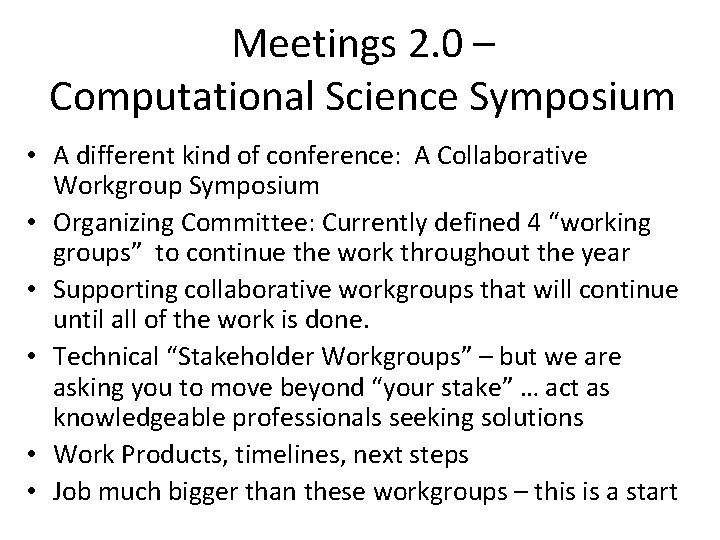 Meetings 2.0 –
Computational Science Symposium

• A different kind of conference: A Collaborative Workgroup Symposium
• Organizing Committee: Currently defined 4 “working groups” to continue the work throughout the year
• Supporting collaborative workgroups that will continue until all of the work is done.
• Technical “Stakeholder Workgroups” – but we are asking you to move beyond “your stake” … act as knowledgeable professionals seeking solutions
• Work Products, timelines, next steps
• Job much bigger than these workgroups – this is a start